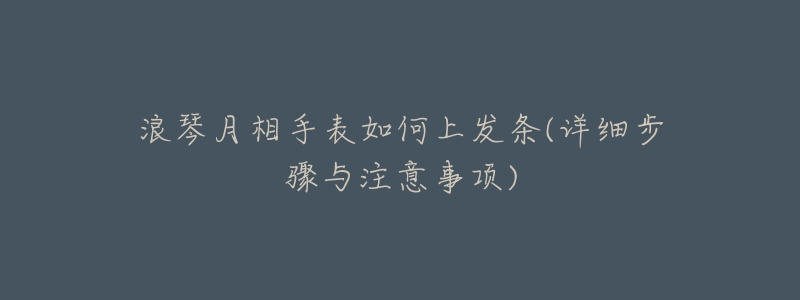 浪琴月相手表如何上发条(详细步骤与注意事项)